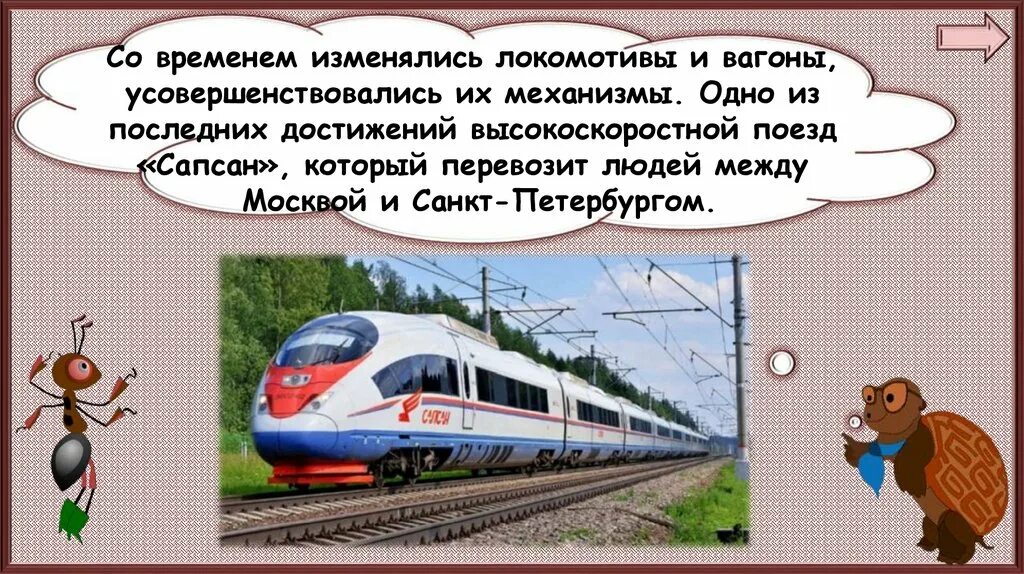 Со временем изменялись локомотивы и вагоны, усовершенствовались их механизмы. Одно из последних достижений высокоскоростной поезд «Сапсан», который перевозит людей между Москвой и Санкт-Петербургом.

САПСАН